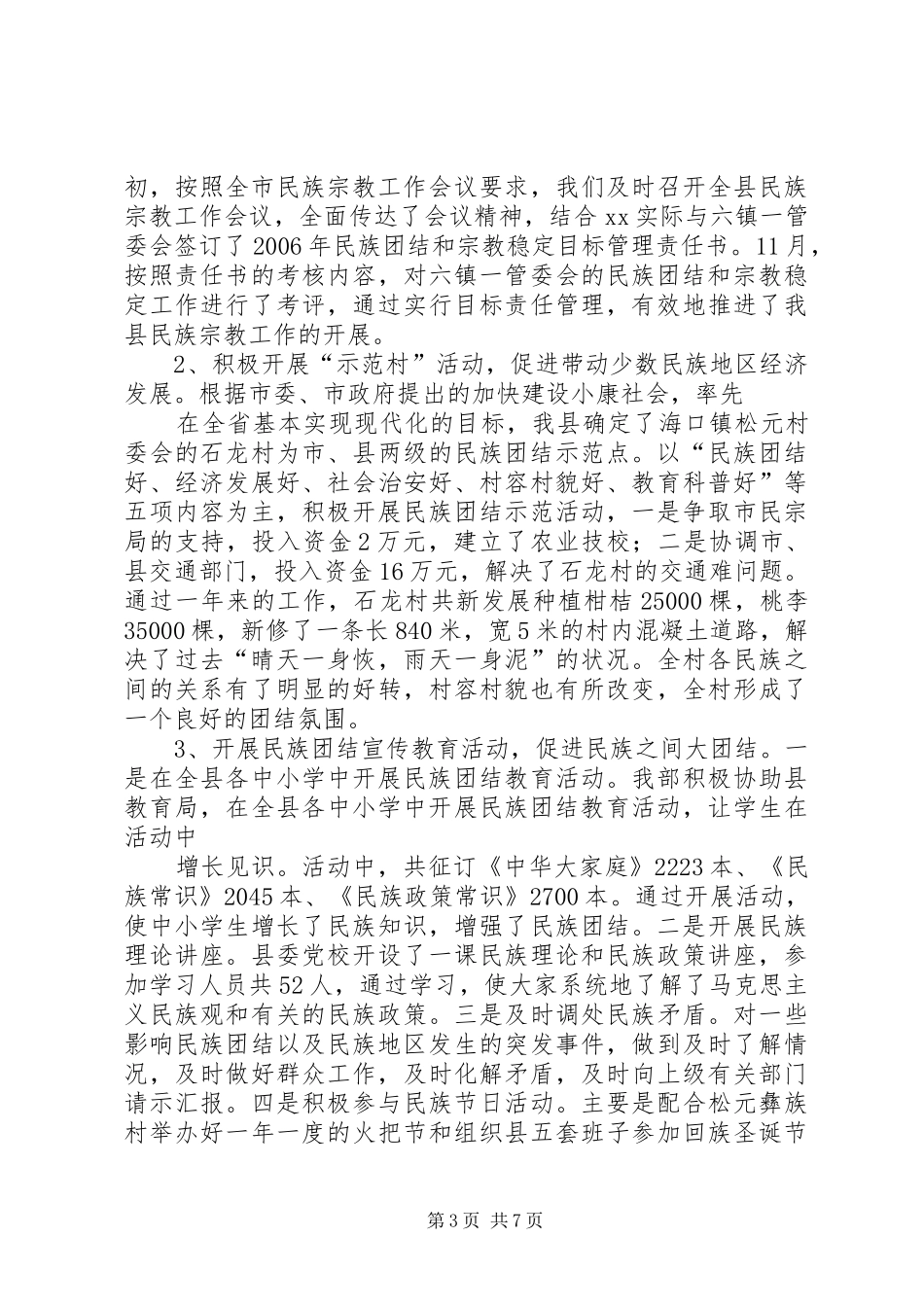 初，按照全市民族宗教工作会议要求，我们及时召开全县民族宗教工作会议，全面传达了会议精神，结合 xx 实际与六镇一管委会签订了 2006 年民族团结和宗教稳定目标管理责任书。11 月，按照责任书的考核内容，对六镇一管委会的民族团结和宗教稳定工作进行了考评，通过实行目标责任管理，有效地推进了我县民族宗教工作的开展。

2、积极开展“示范村”活动，促进带动少数民族地区经济发展。根据市委、市政府提出的加快建设小康社会，率先

在全省基本实现现代化的目标，我县确定了海口镇松元村委会的石龙村为市、县两级的民族团结示范点。以“民族团结好、经济发展好、社会治安好、村容村貌好、教育科普好”等五项内容为主，积极开展民族团结示范活动，一是争取市民宗局的支持，投入资金 2 万元，建立了农业技校；二是协调市、县交通部门，投入资金 16 万元，解决了石龙村的交通难问题。通过一年来的工作，石龙村共新发展种植柑桔 25000 棵，桃李 35000 棵，新修了一条长 840 米，宽 5 米的村内混凝土道路，解决了过去“晴天一身恢，雨天一身泥”的状况。全村各民族之间的关系有了明显的好转，村容村貌也有所改变，全村形成了一个良好的团结氛围。

3、开展民族团结宣传教育活动，促进民族之间大团结。一是在全县各中小学中开展民族团结教育活动。我部积极协助县教育局，在全县各中小学中开展民族团结教育活动，让学生在活动中

增长见识。活动中，共征订《中华大家庭》2223 本、《民族常识》2045 本、《民族政策常识》2700 本。通过开展活动，使中小学生增长了民族知识，增强了民族团结。二是开展民族理论讲座。县委党校开设了一课民族理论和民族政策讲座，参加学习人员共 52 人，通过学习，使大家系统地了解了马克思主义民族观和有关的民族政策。三是及时调处民族矛盾。对一些影响民族团结以及民族地区发生的突发事件，做到及时了解情况，及时做好群众工作，及时化解矛盾，及时向上级有关部门请示汇报。四是积极参与民族节日活动。主要是配合松元彝族村举办好一年一度的火把节和组织县五套班子参加回族圣诞节

第 3 页 共 7 页